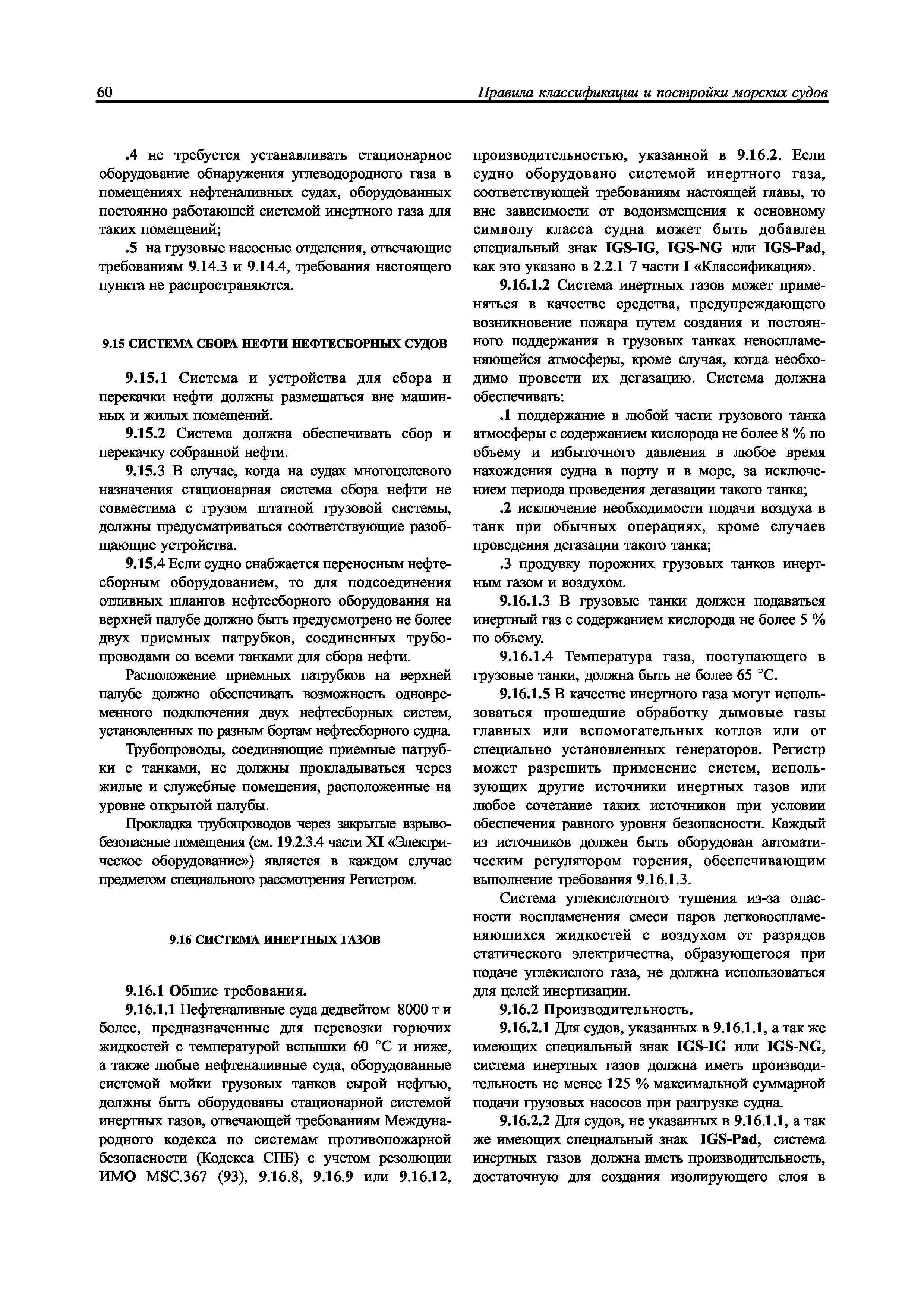 60

Правила классификации и постройки морских судов

.4 не требуется устанавливать стационарное оборудование обнаружения углеводородного газа в помещениях нефтеналивных судах, оборудованных постоянно работающей системой инертного газа для таких помещений;

.5 на грузовые насосные отделения, отвечающие требованиям 9.14.3 и 9.14.4, требования настоящего пункта не распространяются.

9.15 СИСТЕМА СБОРА НЕФТИ НЕФТЕСБОРНЫХ СУДОВ

9.15.1 Система и устройства для сбора и перекачки нефти должны размещаться вне машинных и жилых помещений.

9.15.2 Система должна обеспечивать сбор и перекачку собранной нефти.

9.15.3 В случае, когда на судах многоцелевого назначения стационарная система сбора нефти не совместима с грузом штатной грузовой системы, должны предусматриваться соответствующие разобщающие устройства.

9.15.4 Если судно снабжается переносным нефтесборным оборудованием, то для подсоединения отливных шлангов нефтесборного оборудования на верхней палубе должно быть предусмотрено не более двух приемных патрубков, соединенных трубопроводами со всеми танками для сбора нефти.

Расположение приемных патрубков на верхней палубе должно обеспечивать возможность одновременного подключения двух нефтесборных систем, установленных по разным бортам нефтесборного судна.

Трубопроводы, соединяющие приемные патрубки с танками, не должны прокладываться через жилые и служебные помещения, расположенные на уровне открытой палубы.

Прокладка трубопроводов через закрытые взрывобезопасные помещения (см. 19.2.3.4 части XI «Электрическое оборудование») является в каждом случае предметом специального рассмотрения Регистром.

9.16 СИСТЕМА ИНЕРТНЫХ ГАЗОВ

9.16.1 Общие требования.

9.16.1.1 Нефтеналивные суда дедвейтом 8000 т и более, предназначенные для перевозки горючих жидкостей с температурой вспышки 60 °С и ниже, а также любые нефтеналивные суда, оборудованные системой мойки грузовых танков сырой нефтью, должны быть оборудованы стационарной системой инертных газов, отвечающей требованиям Международного кодекса по системам противопожарной безопасности (Кодекса СПБ) с учетом резолюции ИМО MSC.367 (93), 9.16.8, 9.16.9 или 9.16.12, производительностью, указанной в 9.16.2. Если судно оборудовано системой инертного газа, соответствующей требованиям настоящей главы, то вне зависимости от водоизмещения к основному символу класса судна может быть добавлен специальный знак IGS-IG, IGS-NG или IGS-Pad, как это указано в 2.2.1 7 части I «Классификация».

9.16.1.2 Система инертных газов может применяться в качестве средства, предупреждающего возникновение пожара путем создания и постоянного поддержания в грузовых танках невоспламеняющейся атмосферы, кроме случая, когда необходимо провести их дегазацию. Система должна обеспечивать:

.1 поддержание в любой части грузового танка атмосферы с содержанием кислорода не более 8 % по объему и избыточного давления в любое время нахождения судна в порту и в море, за исключением периода проведения дегазации такого танка;

.2 исключение необходимости подачи воздуха в танк при обычных операциях, кроме случаев проведения дегазации такого танка;

.3 продувку порожних грузовых танков инертным газом и воздухом.

9.16.1.3 В грузовые танки должен подаваться инертный газ с содержанием кислорода не более 5 % по объему.

9.16.1.4 Температура газа, поступающего в грузовые танки, должна быть не более 65 °С.

9.16.1.5 В качестве инертного газа могут использоваться прошедшие обработку дымовые газы главных или вспомогательных котлов или от специально установленных генераторов. Регистр может разрешить применение систем, использующих другие источники инертных газов или любое сочетание таких источников при условии обеспечения равного уровня безопасности. Каждый из источников должен быть оборудован автоматическим регулятором горения, обеспечивающим выполнение требования 9.16.1.3.

Система углекислотного тушения из-за опасности воспламенения смеси паров легковоспламеняющихся жидкостей с воздухом от разрядов статического электричества, образующегося при подаче углекислого газа, не должна использоваться для целей инертизации.

9.16.2 Производительность.

9.16.2.1 Для судов, указанных в 9.16.1.1, а так же имеющих специальный знак IGS-IG или IGS-NG, система инертных газов должна иметь производительность не менее 125 % максимальной суммарной подачи грузовых насосов при разгрузке судна.

9.16.2.2 Для судов, не указанных в 9.16.1.1, а так же имеющих специальный знак IGS-Pad, система инертных газов должна иметь производительность, достаточную для создания изолирующего слоя в